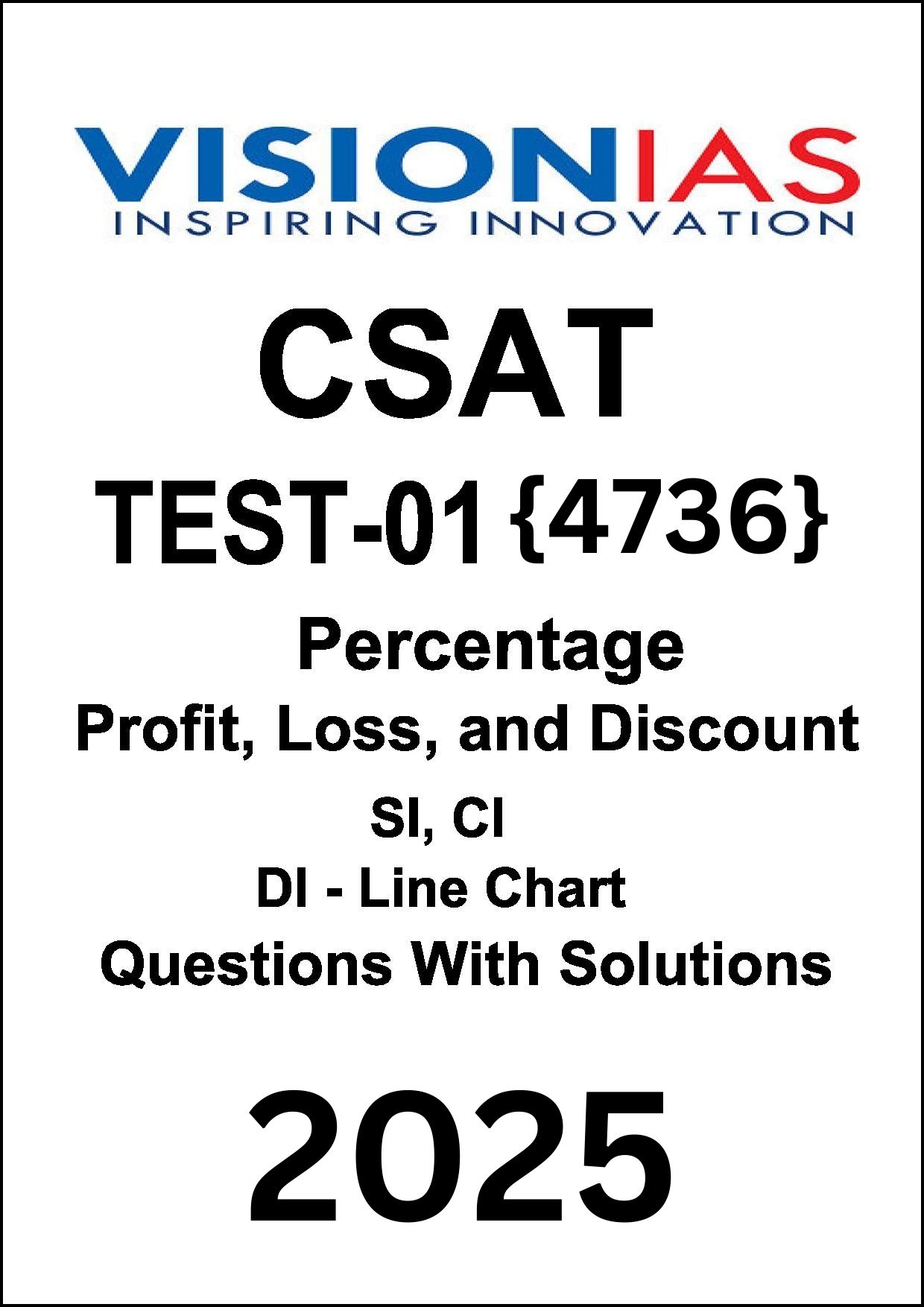 VISIONIAS
INSPIRING INNOVATION

CSAT

TEST-01 {4736}

Percentage

Profit, Loss, and Discount

SI, CI

DI - Line Chart

Questions With Solutions

2025